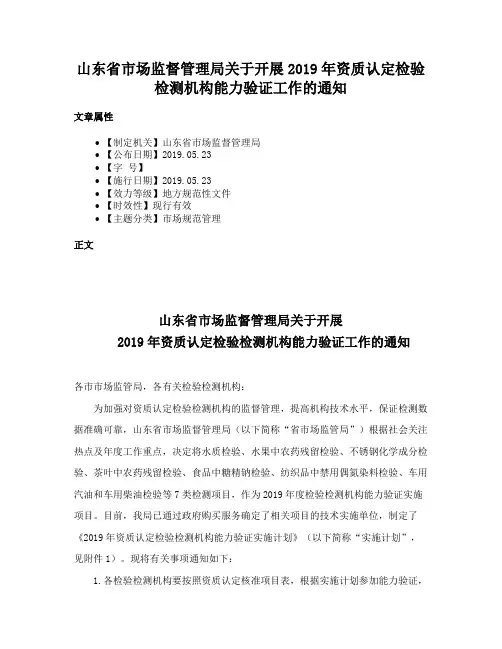 山东省市场监督管理局关于开展 2019 年资质认定检验检测机构能力验证工作的通知

文章属性

- 【制定机关】山东省市场监督管理局
- 【公布日期】2019.05.23
- 【字　号】
- 【施行日期】2019.05.23
- 【效力等级】地方规范性文件
- 【时效性】现行有效
- 【主题分类】市场规范管理

正文

山东省市场监督管理局关于开展
2019 年资质认定检验检测机构能力验证工作的通知

各市市场监管局，各有关检验检测机构：

为加强对资质认定检验检测机构的监督管理，提高机构技术水平，保证检测数据准确可靠，山东省市场监督管理局（以下简称“省市场监管局”）根据社会关注热点及年度工作重点，决定将水质检验、水果中农药残留检验、不锈钢化学成分检验、茶叶中农药残留检验、食品中糖精钠检验、纺织品中禁用偶氮染料检验、车用汽油和车用柴油检验等 7 类检测项目，作为 2019 年度检验检测机构能力验证实施项目。目前，我局已通过政府购买服务确定了相关项目的技术实施单位，制定了《2019 年资质认定检验检测机构能力验证实施计划》（以下简称“实施计划”，见附件 1）。现将有关事项通知如下：

1. 各检验检测机构要按照资质认定核准项目表，根据实施计划参加能力验证，